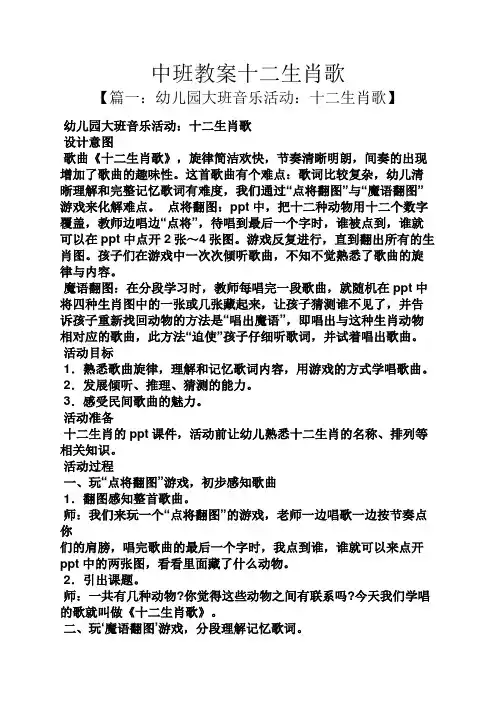 中班教案十二生肖歌
【篇一：幼儿园大班音乐活动：十二生肖歌】

幼儿园大班音乐活动：十二生肖歌
设计意图
歌曲《十二生肖歌》，旋律简洁欢快，节奏清晰明朗，间奏的出现增加了歌曲的趣味性。这首歌曲有个难点：歌词比较复杂，幼儿清晰理解和完整记忆歌词有难度，我们通过“点将翻图”与“魔语翻图”游戏来化解难点。 点将翻图：ppt 中，把十二种动物用十二个数字覆盖，教师边唱边“点将”，待唱到最后一个字时，谁被点到，谁就可以在 ppt 中点开 2 张～4 张图。游戏反复进行，直到翻出所有的生肖图。孩子们在游戏中一次次倾听歌曲，不知不觉熟悉了歌曲的旋律与内容。
魔语翻图：在分段学习时，教师每唱完一段歌曲，就随机在 ppt 中将四种生肖图中的一张或几张藏起来，让孩子猜测谁不见了，并告诉孩子重新找回动物的方法是“唱出魔语”，即唱出与这种生肖动物相对应的歌曲，此方法“迫使”孩子仔细听歌词，并试着唱出歌曲。
活动目标
1．熟悉歌曲旋律，理解和记忆歌词内容，用游戏的方式学唱歌曲。
2．发展倾听、推理、猜测的能力。
3．感受民间歌曲的魅力。
活动准备
十二生肖的 ppt 课件，活动前让幼儿熟悉十二生肖的名称、排列等相关知识。
活动过程
一、玩“点将翻图”游戏，初步感知歌曲
1．翻图感知整首歌曲。
师：我们来玩一个“点将翻图”的游戏，老师一边唱歌一边按节奏点你
们的肩膀，唱完歌曲的最后一个字时，我点到谁，谁就可以来点开 ppt 中的两张图，看看里面藏了什么动物。
2．引出课题。
师：一共有几种动物?你觉得这些动物之间有联系吗?今天我们学唱的歌就叫做《十二生肖歌》。
二、玩‘魔语翻图’游戏，分段理解记忆歌词。